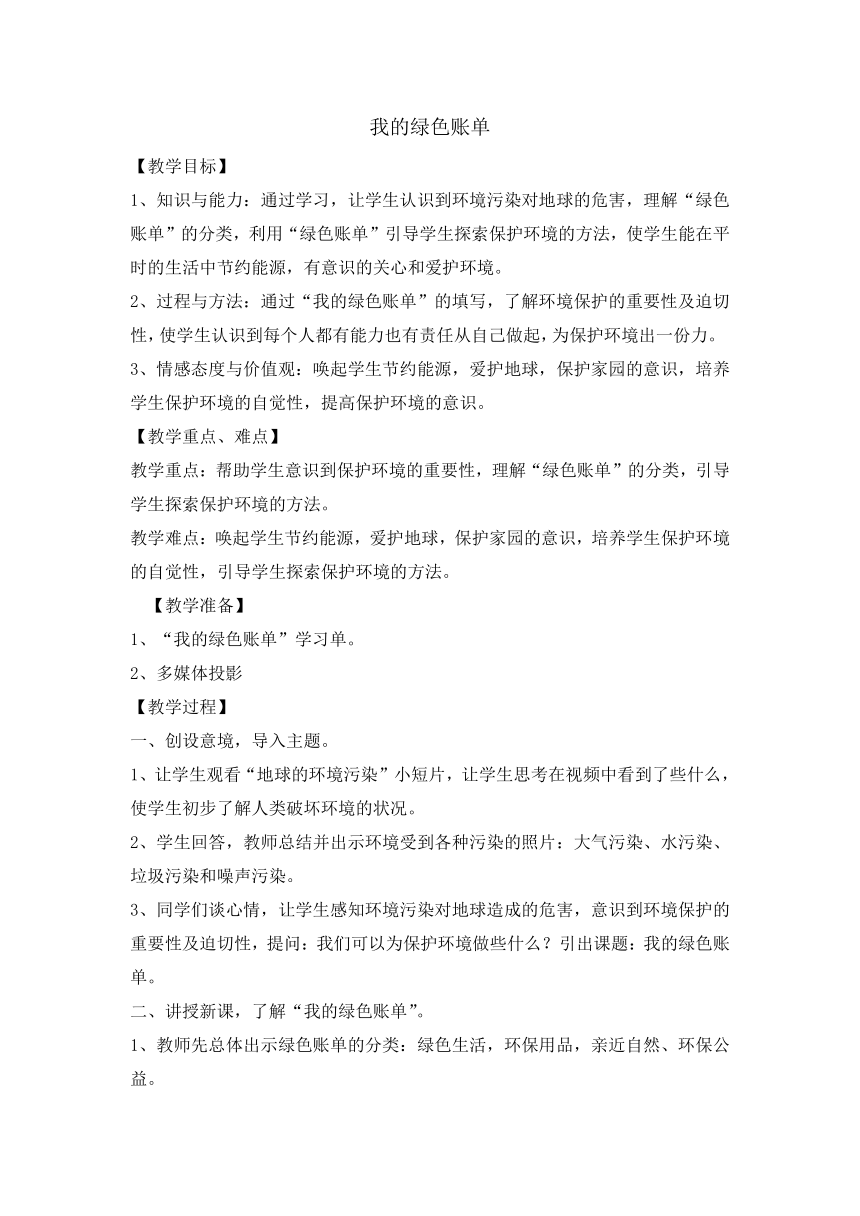 我的绿色账单

【教学目标】

1、知识与能力：通过学习，让学生认识到环境污染对地球的危害，理解“绿色账单”的分类，利用“绿色账单”引导学生探索保护环境的方法，使学生能在平时的生活中节约能源，有意识的关心和爱护环境。

2、过程与方法：通过“我的绿色账单”的填写，了解环境保护的重要性及迫切性，使学生认识到每个人都有能力也有责任从自己做起，为保护环境出一份力。

3、情感态度与价值观：唤起学生节约能源，爱护地球，保护家园的意识，培养学生保护环境的自觉性，提高保护环境的意识。

【教学重点、难点】

教学重点：帮助学生意识到保护环境的重要性，理解“绿色账单”的分类，引导学生探索保护环境的方法。

教学难点：唤起学生节约能源，爱护地球，保护家园的意识，培养学生保护环境的自觉性，引导学生探索保护环境的方法。

【教学准备】

1、“我的绿色账单”学习单。

2、多媒体投影

【教学过程】

一、创设意境，导入主题。

1、让学生观看“地球的环境污染”小短片，让学生思考在视频中看到了些什么，使学生初步了解人类破坏环境的状况。

2、学生回答，教师总结并出示环境受到各种污染的照片：大气污染、水污染、垃圾污染和噪声污染。

3、同学们谈心情，让学生感知环境污染对地球造成的危害，意识到环境保护的重要性及迫切性，提问：我们可以为保护环境做些什么？引出课题：我的绿色账单。

二、讲授新课，了解“我的绿色账单”。

1、教师先总体出示绿色账单的分类：绿色生活，环保用品，亲近自然、环保公益。